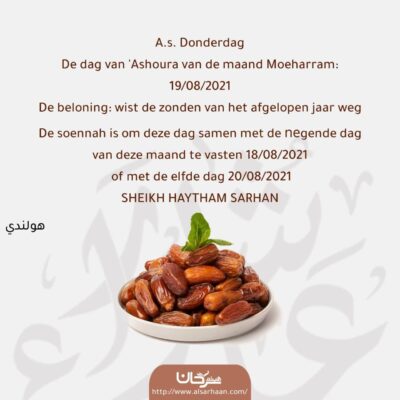 A.s. Donderdag

De dag van 'Ashoura van de maand Moeharram:

19/08/2021

De beloning: wist de zonden van het afgelopen jaar weg

De soennah is om deze dag samen met de negende dag van deze maand te vasten 18/08/2021 of met de elfde dag 20/08/2021

SHEIKH HAYTHAM SARHAN

هولندي

هيثم سرحان

http://www.alsarhaan.com/